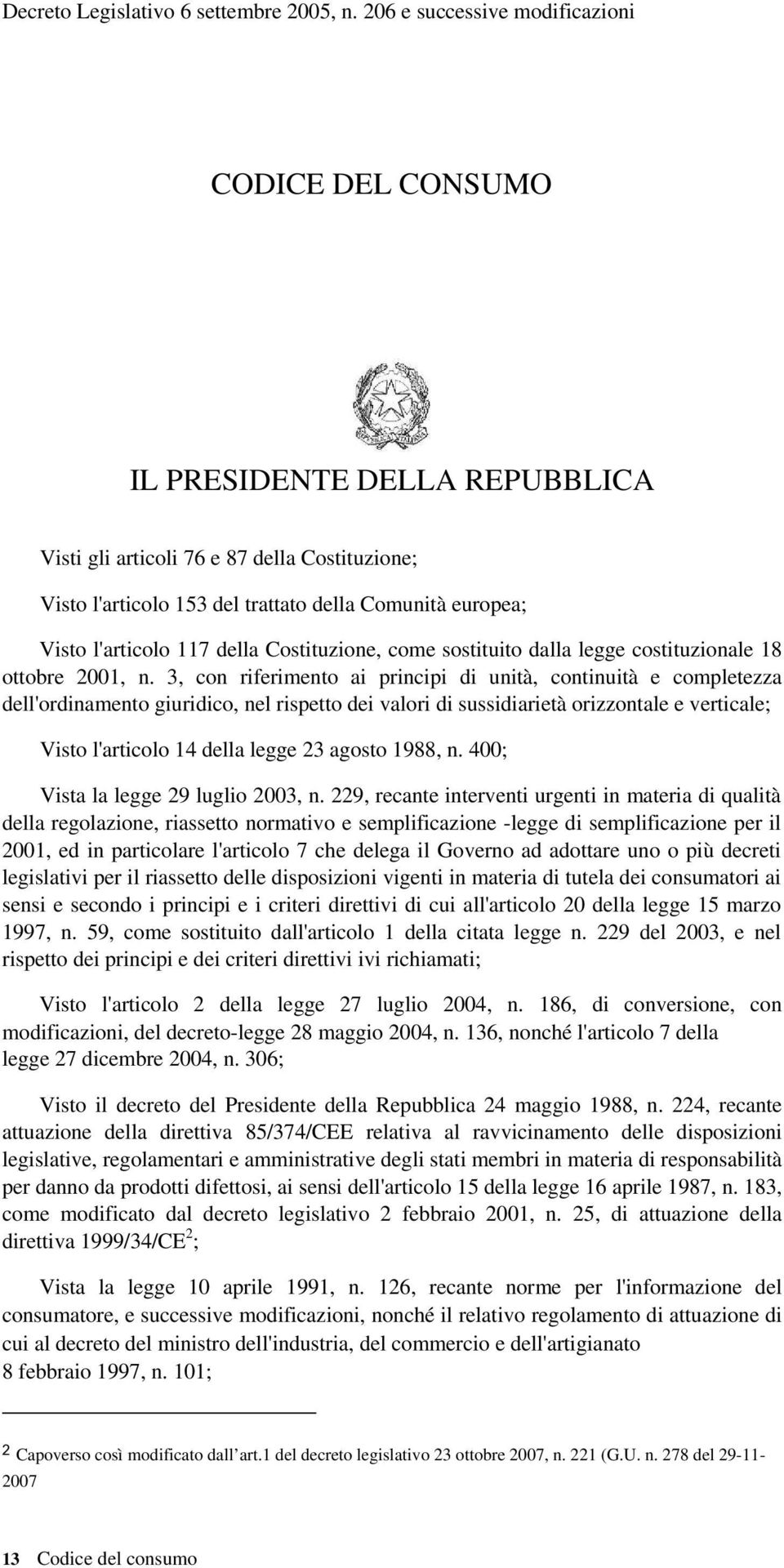 Decreto Legislativo 6 settembre 2005, n. 206 e successive modificazioni

CODICE DEL CONSUMO

IL PRESIDENTE DELLA REPUBBLICA

Visti gli articoli 76 e 87 della Costituzione;

Visto l'articolo 153 del trattato della Comunità europea;

Visto l'articolo 117 della Costituzione, come sostituito dalla legge costituzionale 18 ottobre 2001, n. 3, con riferimento ai principi di unità, continuità e completezza dell'ordinamento giuridico, nel rispetto dei valori di sussidiarietà orizzontale e verticale;

Visto l'articolo 14 della legge 23 agosto 1988, n. 400;

Vista la legge 29 luglio 2003, n. 229, recante interventi urgenti in materia di qualità della regolazione, riassetto normativo e semplificazione -legge di semplificazione per il 2001, ed in particolare l'articolo 7 che delega il Governo ad adottare uno o più decreti legislativi per il riassetto delle disposizioni vigenti in materia di tutela dei consumatori ai sensi e secondo i principi e i criteri direttivi di cui all'articolo 20 della legge 15 marzo 1997, n. 59, come sostituito dall'articolo 1 della citata legge n. 229 del 2003, e nel rispetto dei principi e dei criteri direttivi ivi richiamati;

Visto l'articolo 2 della legge 27 luglio 2004, n. 186, di conversione, con modificazioni, del decreto-legge 28 maggio 2004, n. 136, nonché l'articolo 7 della legge 27 dicembre 2004, n. 306;

Visto il decreto del Presidente della Repubblica 24 maggio 1988, n. 224, recante attuazione della direttiva 85/374/CEE relativa al ravvicinamento delle disposizioni legislative, regolamentari e amministrative degli stati membri in materia di responsabilità per danno da prodotti difettosi, ai sensi dell'articolo 15 della legge 16 aprile 1987, n. 183, come modificato dal decreto legislativo 2 febbraio 2001, n. 25, di attuazione della direttiva 1999/34/CE$^2$;

Vista la legge 10 aprile 1991, n. 126, recante norme per l'informazione del consumatore, e successive modificazioni, nonché il relativo regolamento di attuazione di cui al decreto del ministro dell'industria, del commercio e dell'artigianato 8 febbraio 1997, n. 101;

2 Capoverso così modificato dall art.1 del decreto legislativo 23 ottobre 2007, n. 221 (G.U. n. 278 del 29-11-2007

13 Codice del consumo